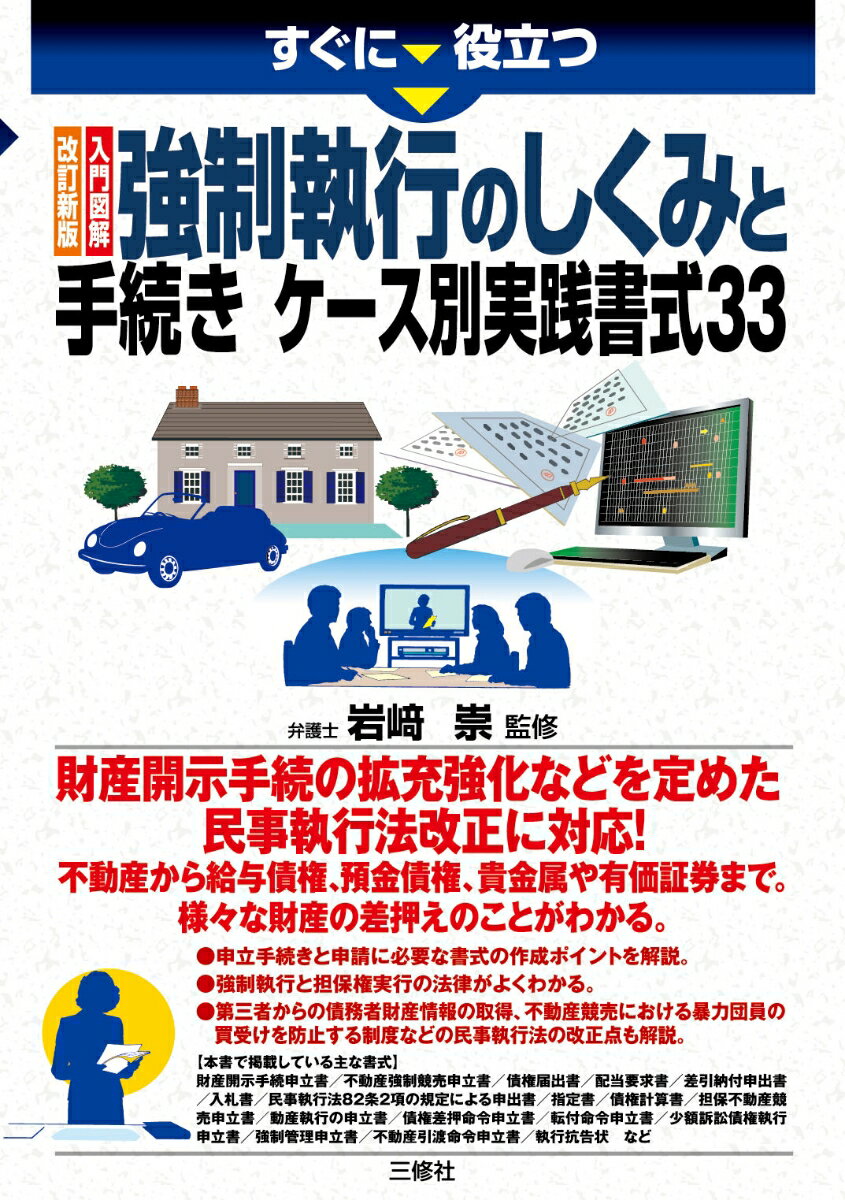 すぐに役立つ

改訂新版 入門図解 強制執行のしくみと手続き ケース別実践書式33

弁護士 岩﨑 崇 監修

財産開示手続の拡充強化などを定めた民事執行法改正に対応!
不動産から給与債権、預金債権、貴金属や有価証券まで。様々な財産の差押えのことがわかる。

●申立手続きと申請に必要な書式の作成ポイントを解説。
●強制執行と担保権実行の法律がよくわかる。
●第三者からの債務者財産情報の取得、不動産競売における暴力団員の買受けを防止する制度などの民事執行法の改正点も解説。

【本書で掲載している主な書式】
財産開示手続申立書／不動産強制競売申立書／債権届出書／配当要求書／差引納付申出書／入札書／民事執行法82条2項の規定による申出書／指定書／債権計算書／担保不動産競売申立書／動産執行の申立書／債権差押命令申立書／転付命令申立書／少額訴訟債権執行申立書／強制管理申立書／不動産引渡命令申立書／執行抗告状 など

三修社